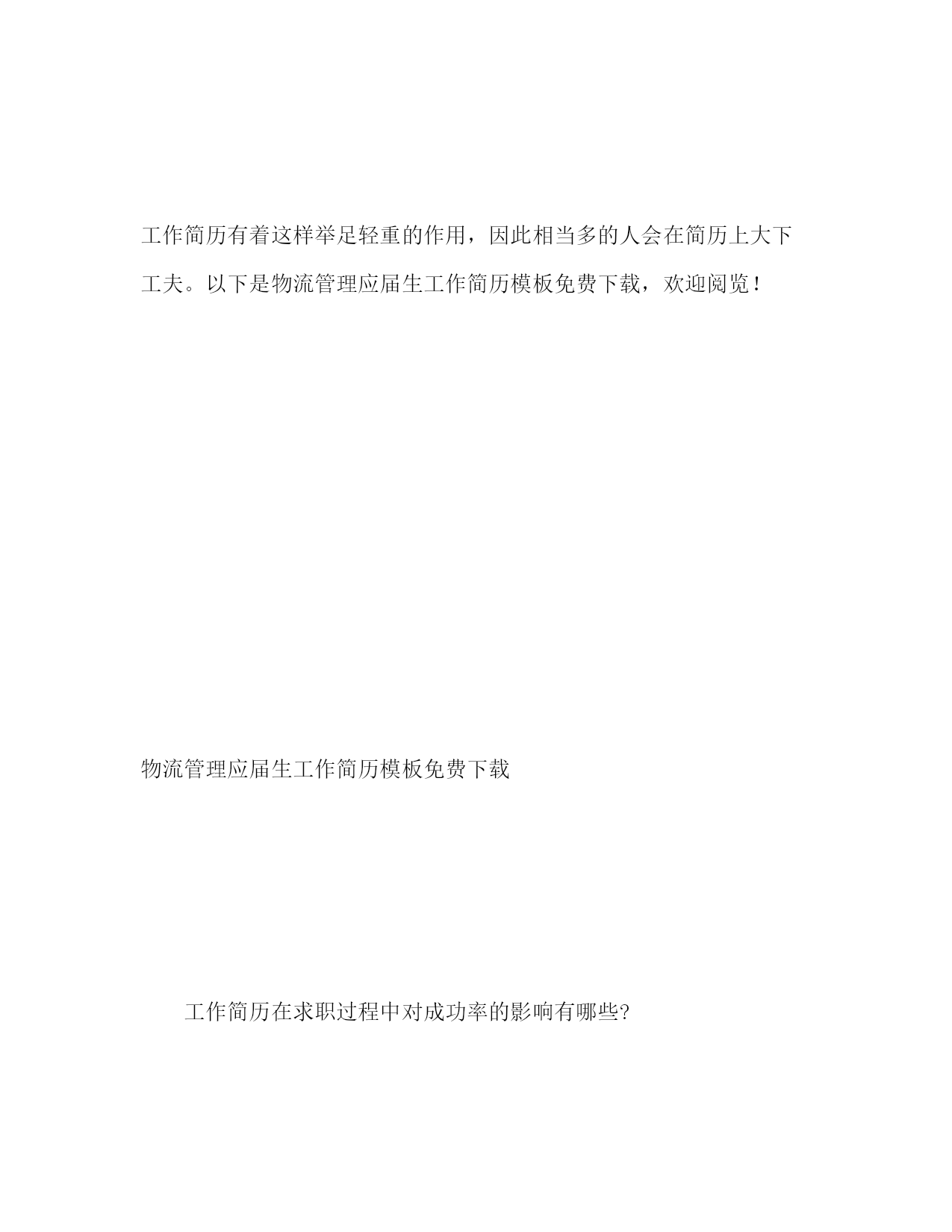 工作简历有着这样举足轻重的作用，因此相当多的人会在简历上大下工夫。以下是物流管理应届生工作简历模板免费下载，欢迎阅览！

物流管理应届生工作简历模板免费下载

工作简历在求职过程中对成功率的影响有哪些?